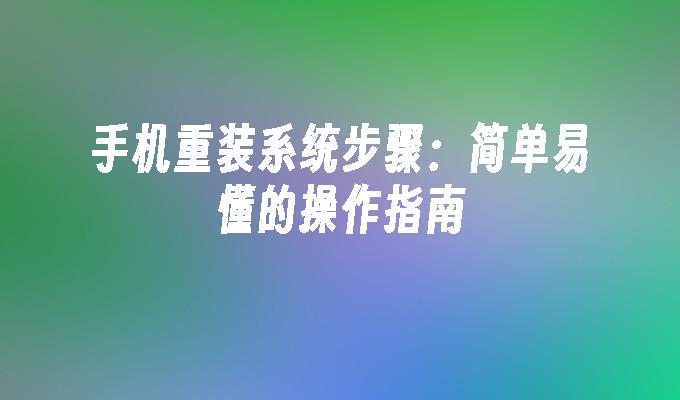 手机重装系统步骤：简单易懂的操作指南